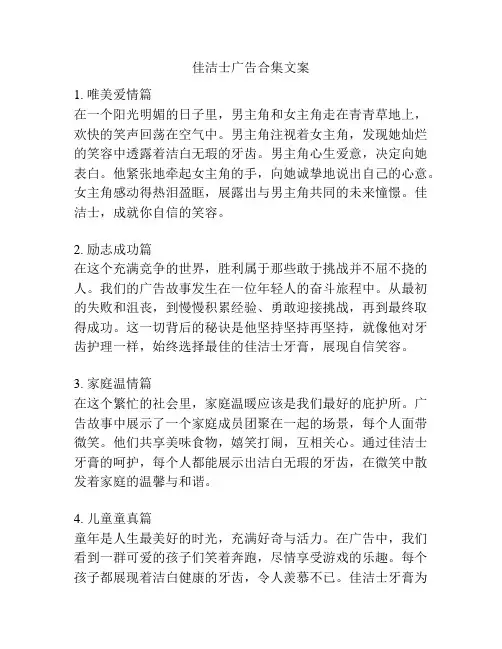 佳洁士广告合集文案

1. 唯美爱情篇
在一个阳光明媚的日子里，男主角和女主角走在青青草地上，欢快的笑声回荡在空气中。男主角注视着女主角，发现她灿烂的笑容中透露着洁白无瑕的牙齿。男主角心生爱意，决定向她表白。他紧张地牵起女主角的手，向她诚挚地说出自己的心意。女主角感动得热泪盈眶，展露出与男主角共同的未来憧憬。佳洁士，成就你自信的笑容。

2. 励志成功篇
在这个充满竞争的世界，胜利属于那些敢于挑战并不屈不挠的人。我们的广告故事发生在一位年轻人的奋斗旅程中。从最初的失败和沮丧，到慢慢积累经验、勇敢迎接挑战，再到最终取得成功。这一切背后的秘诀是他坚持坚持再坚持，就像他对牙齿护理一样，始终选择最佳的佳洁士牙膏，展现自信笑容。

3. 家庭温情篇
在这个繁忙的社会里，家庭温暖应该是我们最好的庇护所。广告故事中展示了一个家庭成员团聚在一起的场景，每个人面带微笑。他们共享美味食物，嬉笑打闹，互相关心。通过佳洁士牙膏的呵护，每个人都能展示出洁白无瑕的牙齿，在微笑中散发着家庭的温馨与和谐。

4. 儿童童真篇
童年是人生最美好的时光，充满好奇与活力。在广告中，我们看到一群可爱的孩子们笑着奔跑，尽情享受游戏的乐趣。每个孩子都展现着洁白健康的牙齿，令人羡慕不已。佳洁士牙膏为